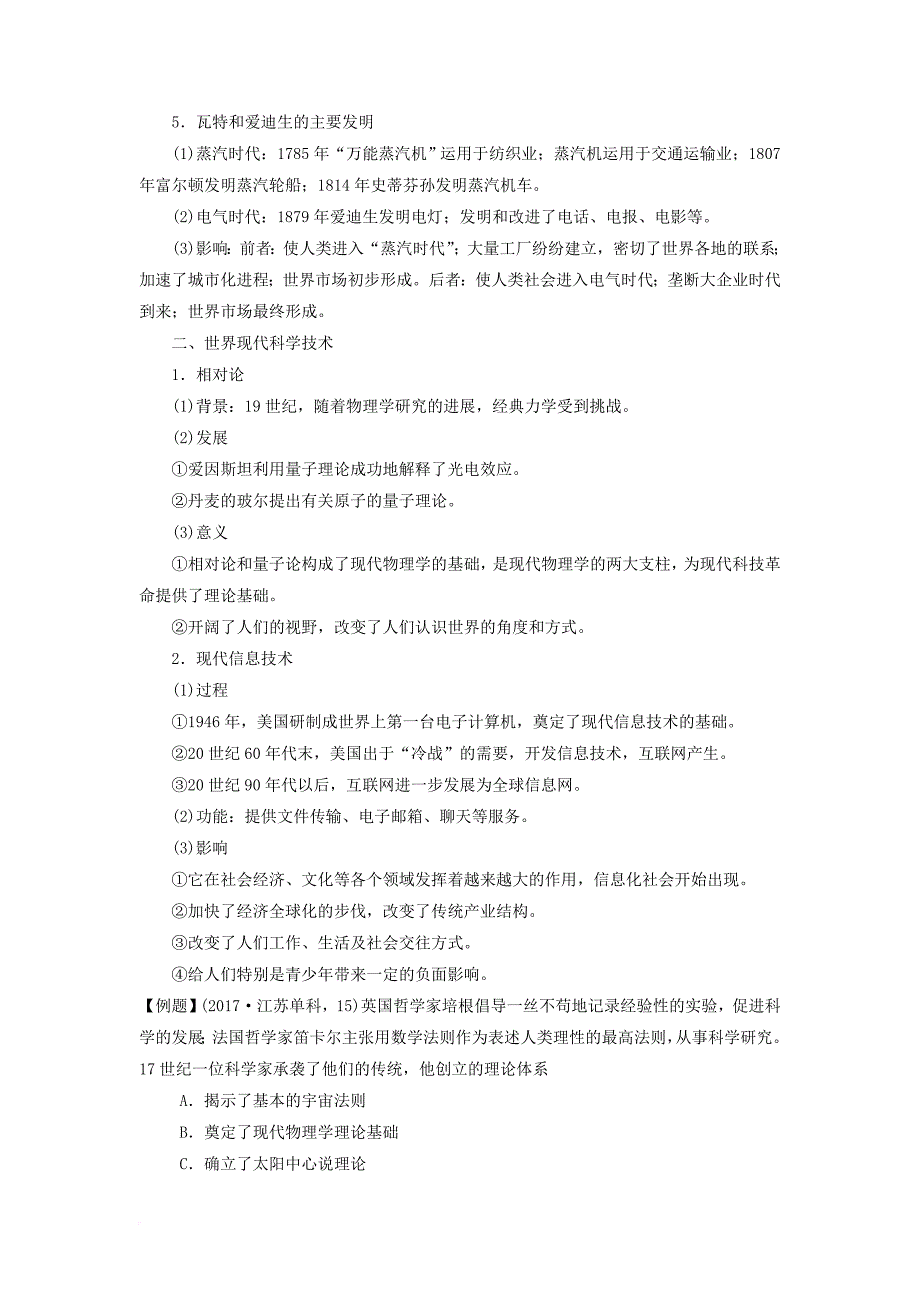 5．瓦特和爱迪生的主要发明

(1)蒸汽时代：1785 年“万能蒸汽机”运用于纺织业；蒸汽机运用于交通运输业；1807 年富尔顿发明蒸汽轮船；1814 年史蒂芬孙发明蒸汽机车。

(2)电气时代：1879 年爱迪生发明电灯；发明和改进了电话、电报、电影等。

(3)影响：前者：使人类进入“蒸汽时代”；大量工厂纷纷建立，密切了世界各地的联系；加速了城市化进程；世界市场初步形成。后者：使人类社会进入电气时代；垄断大企业时代到来；世界市场最终形成。

二、世界现代科学技术

1．相对论

(1)背景：19 世纪，随着物理学研究的进展，经典力学受到挑战。

(2)发展

①爱因斯坦利用量子理论成功地解释了光电效应。

②丹麦的玻尔提出有关原子的量子理论。

(3)意义

①相对论和量子论构成了现代物理学的基础，是现代物理学的两大支柱，为现代科技革命提供了理论基础。

②开阔了人们的视野，改变了人们认识世界的角度和方式。

2．现代信息技术

(1)过程

①1946 年，美国研制成世界上第一台电子计算机，奠定了现代信息技术的基础。

②20 世纪 60 年代末，美国出于“冷战”的需要，开发信息技术，互联网产生。

③20 世纪 90 年代以后，互联网进一步发展为全球信息网。

(2)功能：提供文件传输、电子邮箱、聊天等服务。

(3)影响

①它在社会经济、文化等各个领域发挥着越来越大的作用，信息化社会开始出现。

②加快了经济全球化的步伐，改变了传统产业结构。

③改变了人们工作、生活及社会交往方式。

④给人们特别是青少年带来一定的负面影响。

【例题】(2017·江苏单科，15)英国哲学家培根倡导一丝不苟地记录经验性的实验，促进科学的发展；法国哲学家笛卡尔主张用数学法则作为表述人类理性的最高法则，从事科学研究。17 世纪一位科学家承袭了他们的传统，他创立的理论体系

A．揭示了基本的宇宙法则

B．奠定了现代物理学理论基础

C．确立了太阳中心说理论